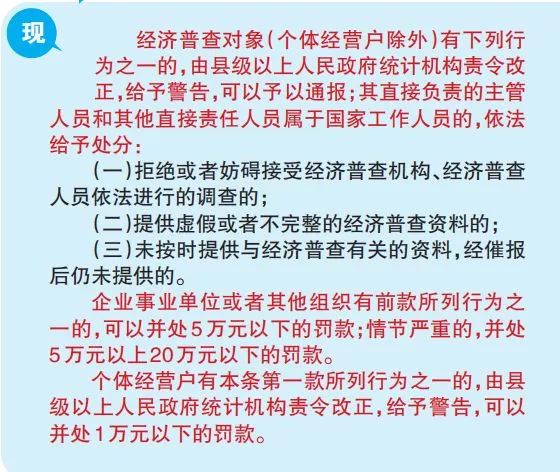 现

经济普查对象(个体经营户除外)有下列行为之一的,由县级以上人民政府统计机构责令改正,给予警告,可以予以通报;其直接负责的主管人员和其他直接责任人员属于国家工作人员的,依法给予处分:

(一)拒绝或者妨碍接受经济普查机构、经济普查人员依法进行的调查的;

(二)提供虚假或者不完整的经济普查资料的;

(三)未按时提供与经济普查有关的资料,经催报后仍未提供的。

企业事业单位或者其他组织有前款所列行为之一的,可以并处5万元以下的罚款;情节严重的,并处5万元以上20万元以下的罚款。

个体经营户有本条第一款所列行为之一的,由县级以上人民政府统计机构责令改正,给予警告,可以并处1万元以下的罚款。